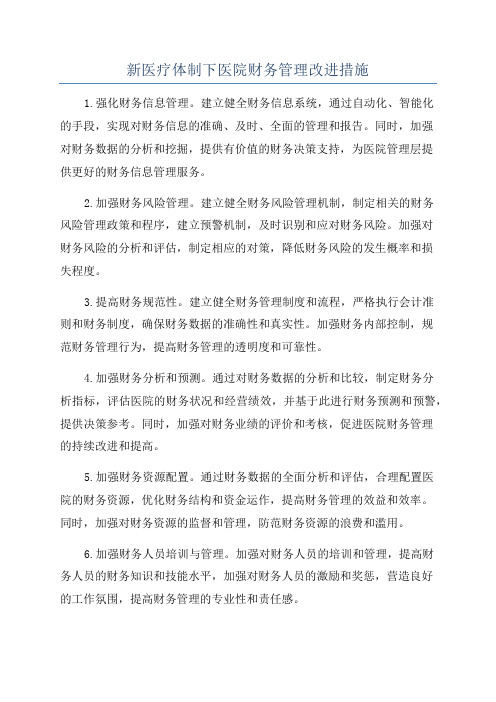 新医疗体制下医院财务管理改进措施

1.强化财务信息管理。建立健全财务信息系统，通过自动化、智能化的手段，实现对财务信息的准确、及时、全面的管理和报告。同时，加强对财务数据的分析和挖掘，提供有价值的财务决策支持，为医院管理层提供更好的财务信息管理服务。

2.加强财务风险管理。建立健全财务风险管理机制，制定相关的财务风险管理政策和程序，建立预警机制，及时识别和应对财务风险。加强对财务风险的分析和评估，制定相应的对策，降低财务风险的发生概率和损失程度。

3.提高财务规范性。建立健全财务管理制度和流程，严格执行会计准则和财务制度，确保财务数据的准确性和真实性。加强财务内部控制，规范财务管理行为，提高财务管理的透明度和可靠性。

4.加强财务分析和预测。通过对财务数据的分析和比较，制定财务分析指标，评估医院的财务状况和经营绩效，并基于此进行财务预测和预警，提供决策参考。同时，加强对财务业绩的评价和考核，促进医院财务管理的持续改进和提高。

5.加强财务资源配置。通过财务数据的全面分析和评估，合理配置医院的财务资源，优化财务结构和资金运作，提高财务管理的效益和效率。同时，加强对财务资源的监督和管理，防范财务资源的浪费和滥用。

6.加强财务人员培训与管理。加强对财务人员的培训和管理，提高财务人员的财务知识和技能水平，加强对财务人员的激励和奖惩，营造良好的工作氛围，提高财务管理的专业性和责任感。